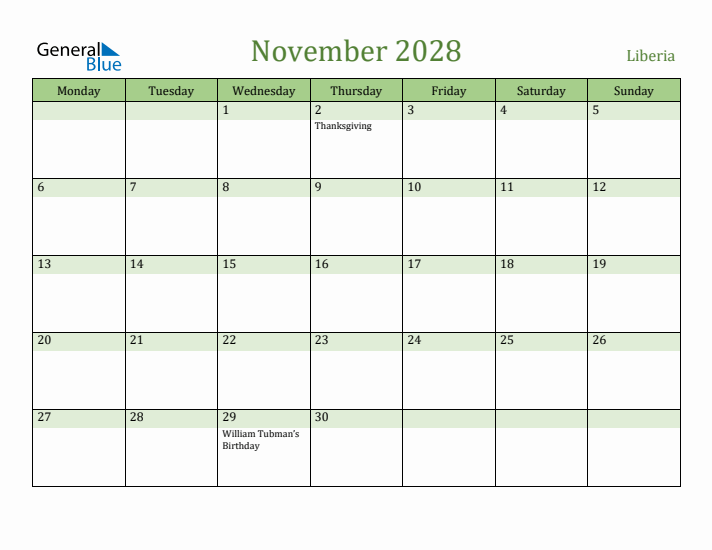 General Blue

November 2028

Liberia

| Monday | Tuesday | Wednesday | Thursday | Friday | Saturday | Sunday |
|---|---|---|---|---|---|---|
| | | 1 | 2 Thanksgiving | 3 | 4 | 5 |
| 6 | 7 | 8 | 9 | 10 | 11 | 12 |
| 13 | 14 | 15 | 16 | 17 | 18 | 19 |
| 20 | 21 | 22 | 23 | 24 | 25 | 26 |
| 27 | 28 | 29 William Tubman's Birthday | 30 | | | |